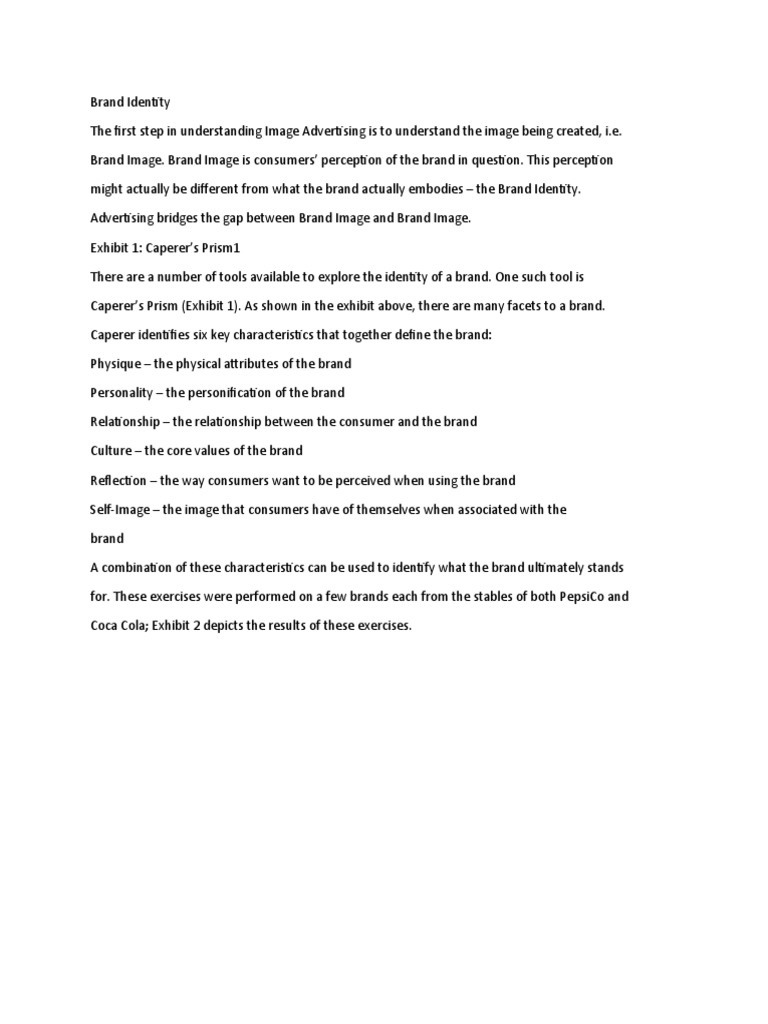 Brand Identity

The first step in understanding Image Advertising is to understand the image being created, i.e. Brand Image. Brand Image is consumers' perception of the brand in question. This perception might actually be different from what the brand actually embodies – the Brand Identity. Advertising bridges the gap between Brand Image and Brand Image.

Exhibit 1: Caperer's Prism1

There are a number of tools available to explore the identity of a brand. One such tool is Caperer's Prism (Exhibit 1). As shown in the exhibit above, there are many facets to a brand. Caperer identifies six key characteristics that together define the brand:

Physique – the physical attributes of the brand

Personality – the personification of the brand

Relationship – the relationship between the consumer and the brand

Culture – the core values of the brand

Reflection – the way consumers want to be perceived when using the brand

Self-Image – the image that consumers have of themselves when associated with the brand

A combination of these characteristics can be used to identify what the brand ultimately stands for. These exercises were performed on a few brands each from the stables of both PepsiCo and Coca Cola; Exhibit 2 depicts the results of these exercises.